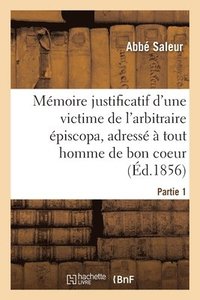 Abbé Saleur

Mémoire justificatif d'une victime de l'arbitraire épiscopa, adressé à tout homme de bon coeur (Éd.1856)

Partie 1

hachette LIVRE BnF